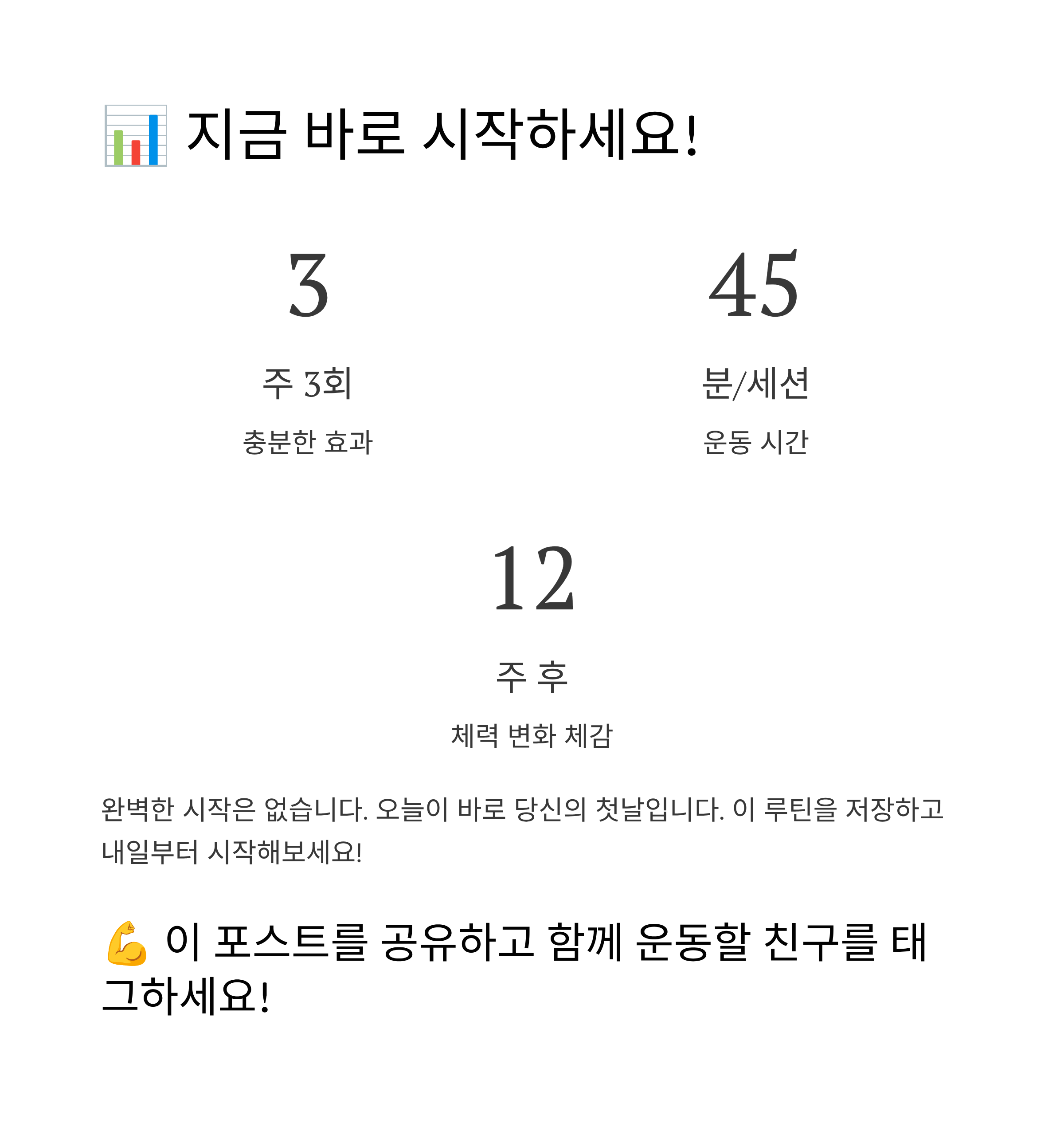 📊 지금 바로 시작하세요!

3

주 3회

충분한 효과

45

분/세션

운동 시간

12

주 후

체력 변화 체감

완벽한 시작은 없습니다. 오늘이 바로 당신의 첫날입니다. 이 루틴을 저장하고 내일부터 시작해보세요!

💪 이 포스트를 공유하고 함께 운동할 친구를 태그하세요!